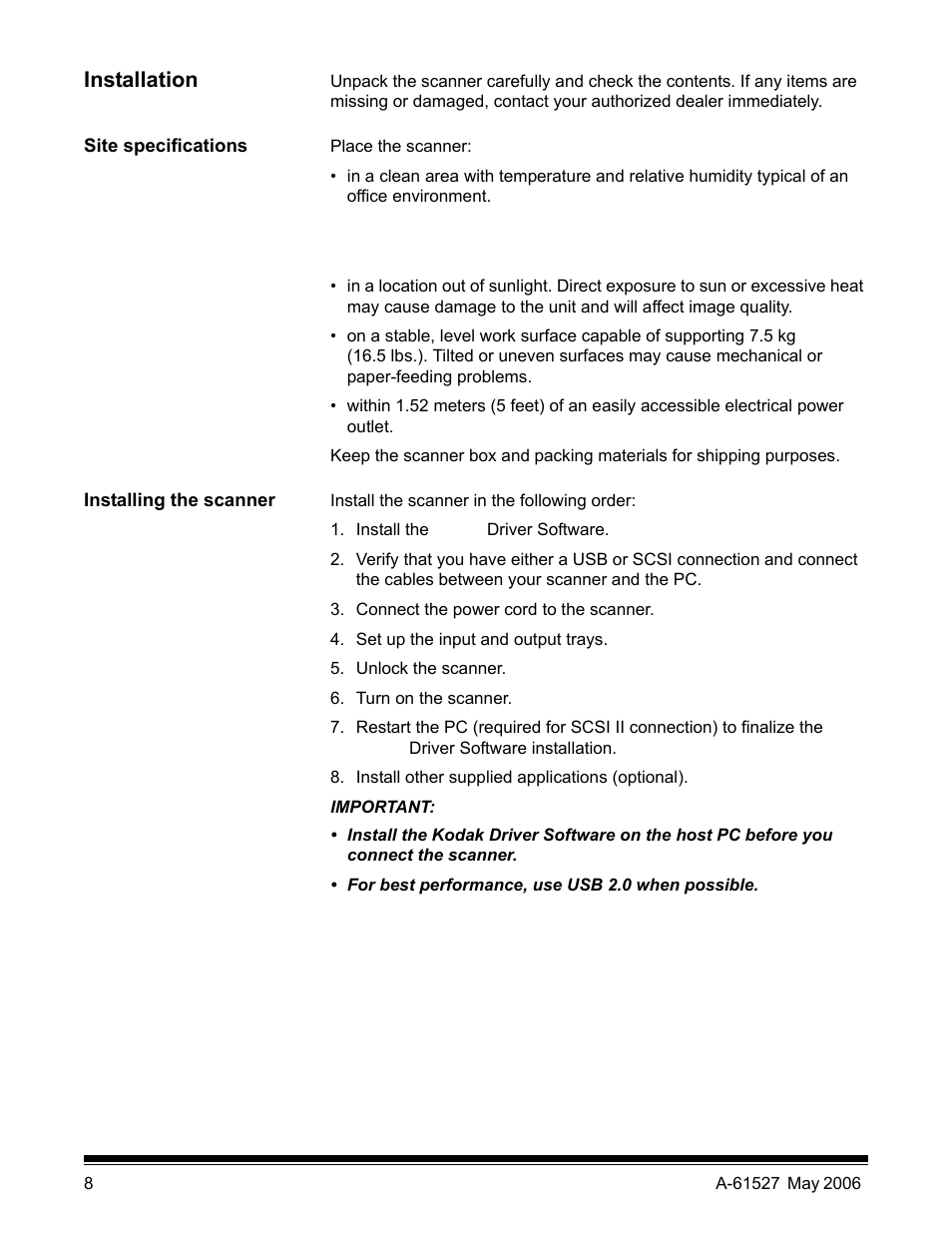 Installation

Unpack the scanner carefully and check the contents. If any items are missing or damaged, contact your authorized dealer immediately.

Site specifications

Place the scanner:

• in a clean area with temperature and relative humidity typical of an office environment.

• in a location out of sunlight. Direct exposure to sun or excessive heat may cause damage to the unit and will affect image quality.

• on a stable, level work surface capable of supporting 7.5 kg (16.5 lbs.). Tilted or uneven surfaces may cause mechanical or paper-feeding problems.

• within 1.52 meters (5 feet) of an easily accessible electrical power outlet.

Keep the scanner box and packing materials for shipping purposes.

Installing the scanner

Install the scanner in the following order:

1. Install the Driver Software.

2. Verify that you have either a USB or SCSI connection and connect the cables between your scanner and the PC.

3. Connect the power cord to the scanner.

4. Set up the input and output trays.

5. Unlock the scanner.

6. Turn on the scanner.

7. Restart the PC (required for SCSI II connection) to finalize the Driver Software installation.

8. Install other supplied applications (optional).

IMPORTANT:

• Install the Kodak Driver Software on the host PC before you connect the scanner.

• For best performance, use USB 2.0 when possible.

8

A-61527 May 2006